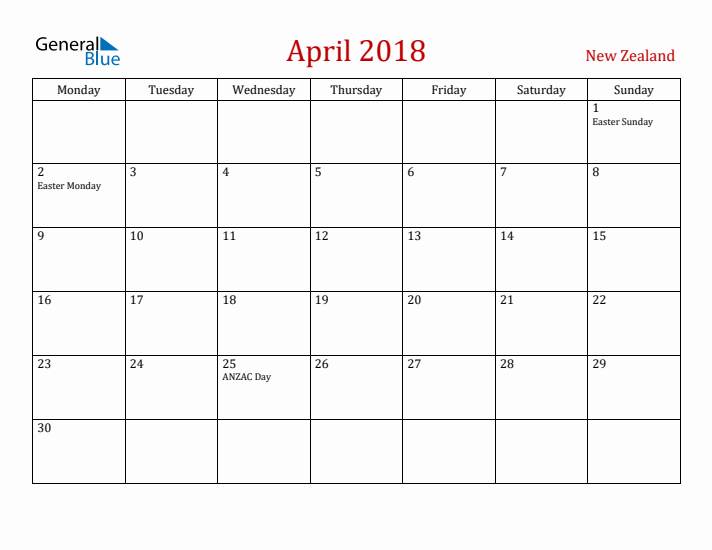 General Blue

April 2018

New Zealand

| Monday | Tuesday | Wednesday | Thursday | Friday | Saturday | Sunday |
|---|---|---|---|---|---|---|
| | | | | | | 1 Easter Sunday |
| 2 Easter Monday | 3 | 4 | 5 | 6 | 7 | 8 |
| 9 | 10 | 11 | 12 | 13 | 14 | 15 |
| 16 | 17 | 18 | 19 | 20 | 21 | 22 |
| 23 | 24 | 25 ANZAC Day | 26 | 27 | 28 | 29 |
| 30 | | | | | | |